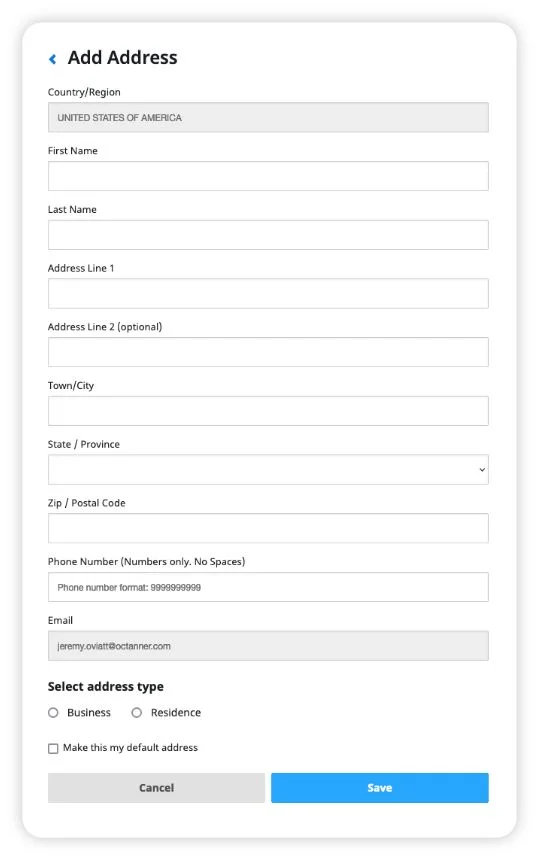 Add Address

Country/Region

UNITED STATES OF AMERICA

First Name

Last Name

Address Line 1

Address Line 2 (optional)

Town/City

State / Province

Zip / Postal Code

Phone Number (Numbers only. No Spaces)

Phone number format: 9999999999

Email

jeremy.oviatt@octanner.com

Select address type

Business

Residence

Make this my default address

Cancel

Save